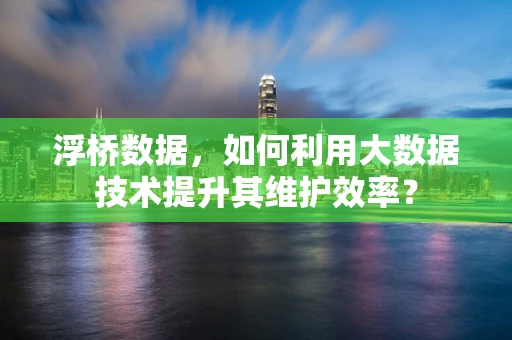 浮桥数据，如何利用大数据技术提升其维护效率？